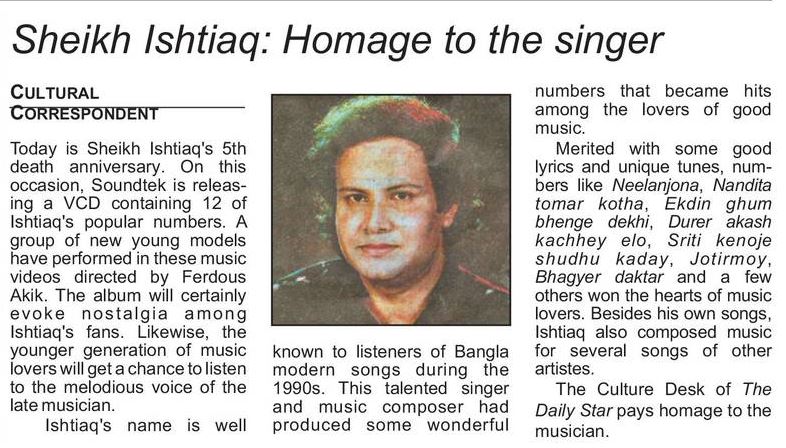 Sheikh Ishtiaq: Homage to the singer

CULTURAL CORRESPONDENT

Today is Sheikh Ishtiaq's 5th death anniversary. On this occasion, Soundtek is releasing a VCD containing 12 of Ishtiaq's popular numbers. A group of new young models have performed in these music videos directed by Ferdous Akik. The album will certainly evoke nostalgia among Ishtiaq's fans. Likewise, the younger generation of music lovers will get a chance to listen to the melodious voice of the late musician.

Ishtiaq's name is well known to listeners of Bangla modern songs during the 1990s. This talented singer and music composer had produced some wonderful numbers that became hits among the lovers of good music.

Merited with some good lyrics and unique tunes, numbers like Neelanjona, Nandita tomar kotha, Ekdin ghum bhenge dekhi, Durer akash kachhey elo, Sriti kenoje shudhu kaday, Jotirmoy, Bhagyer daktar and a few others won the hearts of music lovers. Besides his own songs, Ishtiaq also composed music for several songs of other artistes.

The Culture Desk of The Daily Star pays homage to the musician.